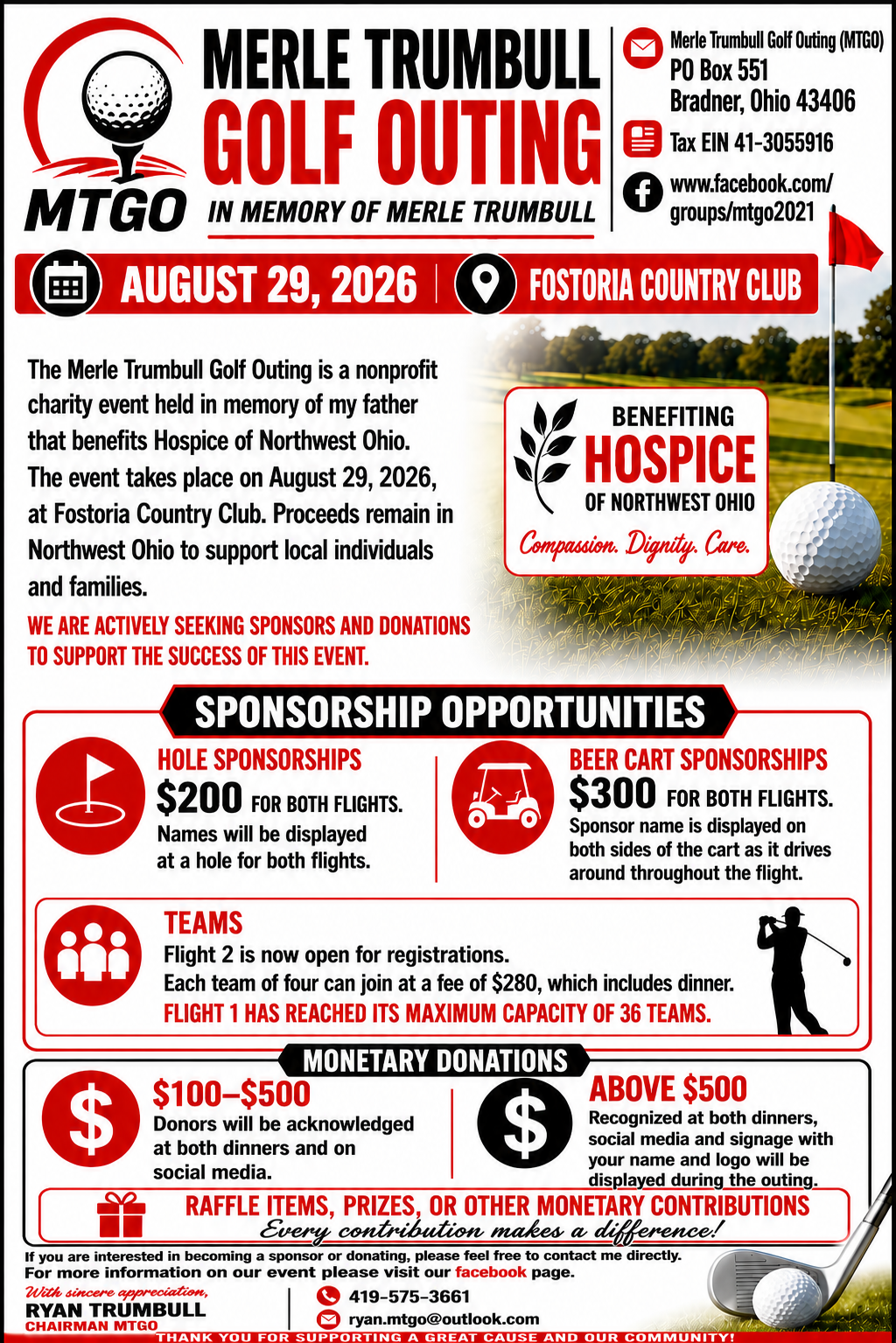 MTGO

MERLE TRUMBULL
GOLF OUTING
IN MEMORY OF MERLE TRUMBULL

Merle Trumbull Golf Outing (MTGO)
PO Box 551
Bradner, Ohio 43406

Tax EIN 41-3055916

www.facebook.com/groups/mtgo2021

AUGUST 29, 2026 | FOSTORIA COUNTRY CLUB

The Merle Trumbull Golf Outing is a nonprofit charity event held in memory of my father that benefits Hospice of Northwest Ohio. The event takes place on August 29, 2026, at Fostoria Country Club. Proceeds remain in Northwest Ohio to support local individuals and families.

WE ARE ACTIVELY SEEKING SPONSORS AND DONATIONS TO SUPPORT THE SUCCESS OF THIS EVENT.

BENEFITING
HOSPICE
OF NORTHWEST OHIO
Compassion. Dignity. Care.

SPONSORSHIP OPPORTUNITIES

HOLE SPONSORSHIPS
$200 FOR BOTH FLIGHTS.
Names will be displayed at a hole for both flights.

BEER CART SPONSORSHIPS
$300 FOR BOTH FLIGHTS.
Sponsor name is displayed on both sides of the cart as it drives around throughout the flight.

TEAMS
Flight 2 is now open for registrations.
Each team of four can join at a fee of $280, which includes dinner.
FLIGHT 1 HAS REACHED ITS MAXIMUM CAPACITY OF 36 TEAMS.

MONETARY DONATIONS

$100–$500
Donors will be acknowledged at both dinners and on social media.

ABOVE $500
Recognized at both dinners, social media and signage with your name and logo will be displayed during the outing.

RAFFLE ITEMS, PRIZES, OR OTHER MONETARY CONTRIBUTIONS
Every contribution makes a difference!

If you are interested in becoming a sponsor or donating, please feel free to contact me directly.
For more information on our event please visit our facebook page.

With sincere appreciation,
RYAN TRUMBULL
CHAIRMAN MTGO

419-575-3661
ryan.mtgo@outlook.com

THANK YOU FOR SUPPORTING A GREAT CAUSE AND OUR COMMUNITY!